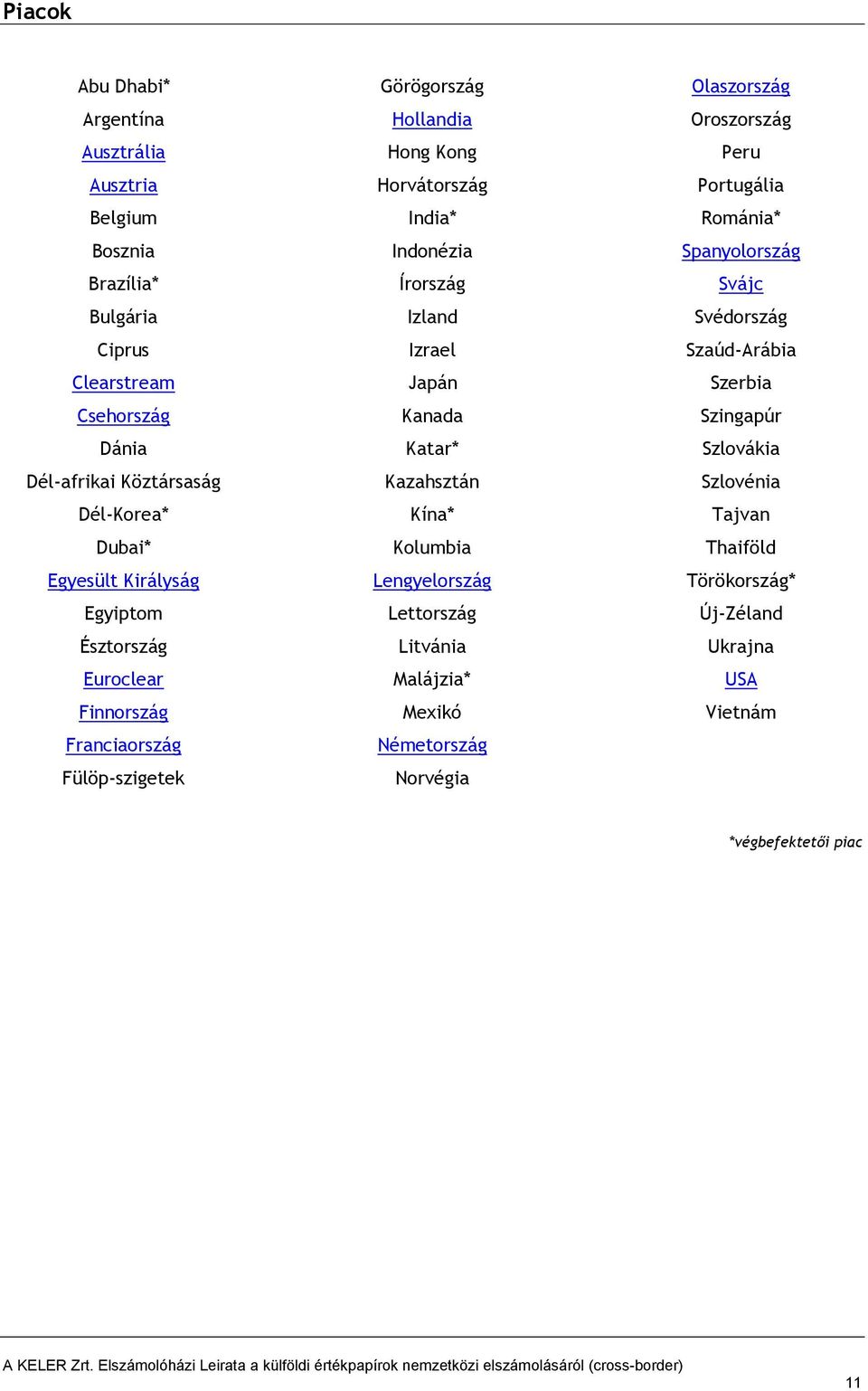 Piacok

Abu Dhabi*
Argentína
Ausztrália
Ausztria
Belgium
Bosznia
Brazília*
Bulgária
Ciprus
Clearstream
Csehország
Dánia
Dél-afrikai Köztársaság
Dél-Korea*
Dubai*
Egyesült Királyság
Egyiptom
Észtország
Euroclear
Finnország
Franciaország
Fülöp-szigetek

Görögország
Hollandia
Hong Kong
Horvátország
India*
Indonézia
Írország
Izland
Izrael
Japán
Kanada
Katar*
Kazahsztán
Kína*
Kolumbia
Lengyelország
Lettország
Litvánia
Malájzia*
Mexikó
Németország
Norvégia

Olaszország
Oroszország
Peru
Portugália
Románia*
Spanyolország
Svájc
Svédország
Szaúd-Arábia
Szerbia
Szingapúr
Szlovákia
Szlovénia
Tajvan
Thaiföld
Törökország*
Új-Zéland
Ukrajna
USA
Vietnám

*végbefektetői piac

A KELER Zrt. Elszámolóházi Leirata a külföldi értékpapírok nemzetközi elszámolásáról (cross-border)

11